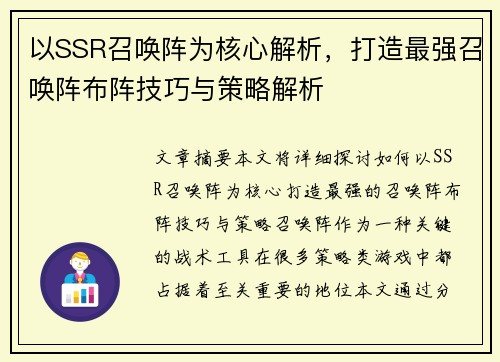 以SSR召唤阵为核心解析，打造最强召唤阵布阵技巧与策略解析

文章摘要本文将详细探讨如何以SSR召唤阵为核心打造最强的召唤阵布阵技巧与策略召唤阵作为一种关键的战术工具在很多策略类游戏中都占据着至关重要的地位本文通过分